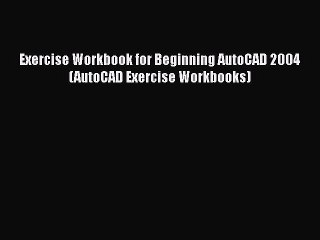 Exercise Workbook for Beginning AutoCAD 2004 (AutoCAD Exercise Workbooks)